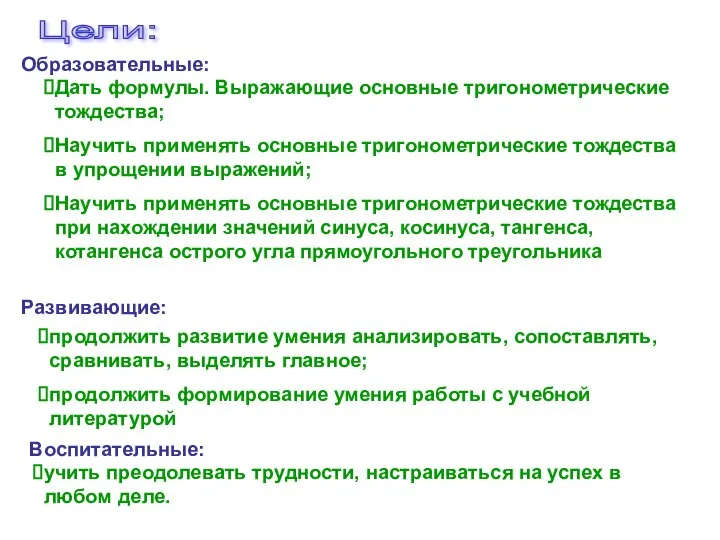 Цели:

Образовательные:

Дать формулы. Выражающие основные тригонометрические тождества;

Научить применять основные тригонометрические тождества в упрощении выражений;

Научить применять основные тригонометрические тождества при нахождении значений синуса, косинуса, тангенса, котангенса острого угла прямоугольного треугольника

Развивающие:

продолжить развитие умения анализировать, сопоставлять, сравнивать, выделять главное;

продолжить формирование умения работы с учебной литературой

Воспитательные:

учить преодолевать трудности, настраиваться на успех в любом деле.